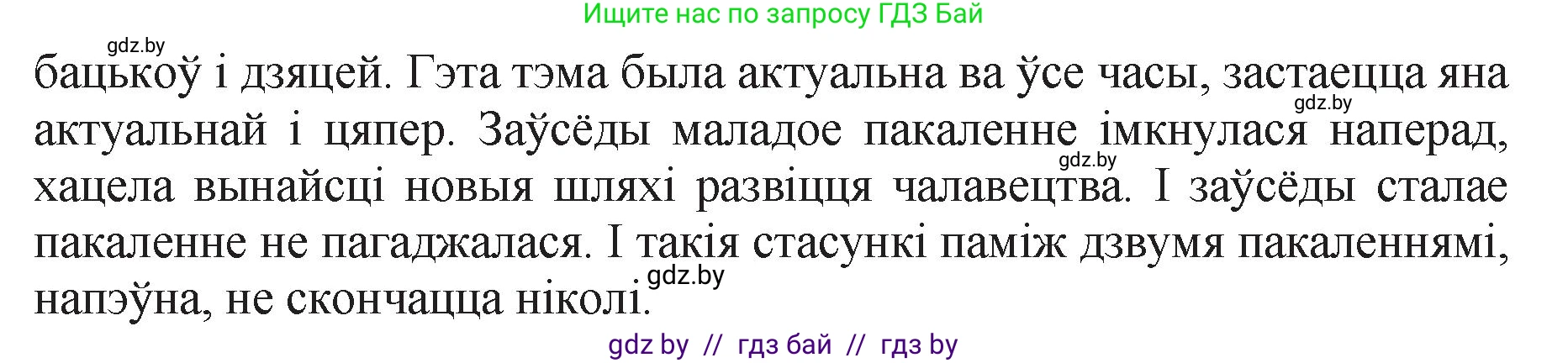 Ищите нас по запросу ГДЗ Бай

gdz.by

бацькоў і дзяцей. Гэта тэма была актуальна ва ўсе часы, застаецца яна актуальнай і цяпер. Заўсёды маладое пакаленне імкнулася наперад, хацела вынайсці новыя шляхі развіцця чалавецтва. І заўсёды сталае пакаленне не пагаджалася. І такія стасункі паміж дзвумя пакаленнямі, напэўна, не скончацца ніколі.

gdz.by

gdz.by

gdz.by

gdz by // гдз бай // гдз by